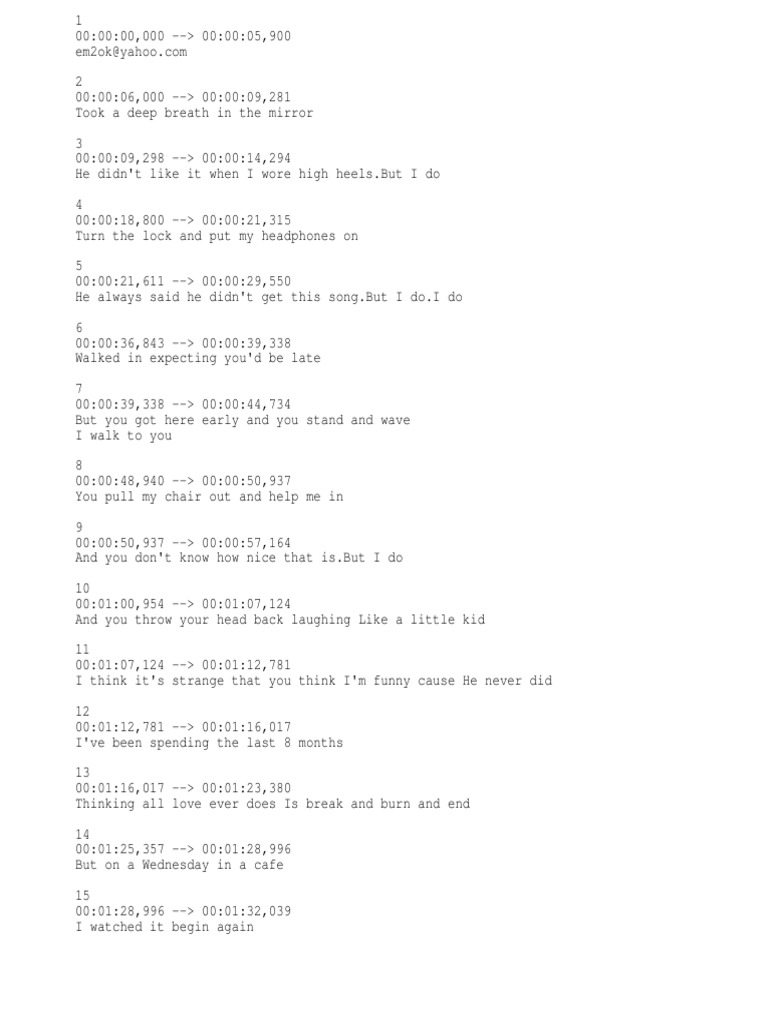 1
00:00:00,000 --> 00:00:05,900
em2ok@yahoo.com

2
00:00:06,000 --> 00:00:09,281
Took a deep breath in the mirror

3
00:00:09,298 --> 00:00:14,294
He didn't like it when I wore high heels.But I do

4
00:00:18,800 --> 00:00:21,315
Turn the lock and put my headphones on

5
00:00:21,611 --> 00:00:29,550
He always said he didn't get this song.But I do.I do

6
00:00:36,843 --> 00:00:39,338
Walked in expecting you'd be late

7
00:00:39,338 --> 00:00:44,734
But you got here early and you stand and wave
I walk to you

8
00:00:48,940 --> 00:00:50,937
You pull my chair out and help me in

9
00:00:50,937 --> 00:00:57,164
And you don't know how nice that is.But I do

10
00:01:00,954 --> 00:01:07,124
And you throw your head back laughing Like a little kid

11
00:01:07,124 --> 00:01:12,781
I think it's strange that you think I'm funny cause He never did

12
00:01:12,781 --> 00:01:16,017
I've been spending the last 8 months

13
00:01:16,017 --> 00:01:23,380
Thinking all love ever does Is break and burn and end

14
00:01:25,357 --> 00:01:28,996
But on a Wednesday in a cafe

15
00:01:28,996 --> 00:01:32,039
I watched it begin again